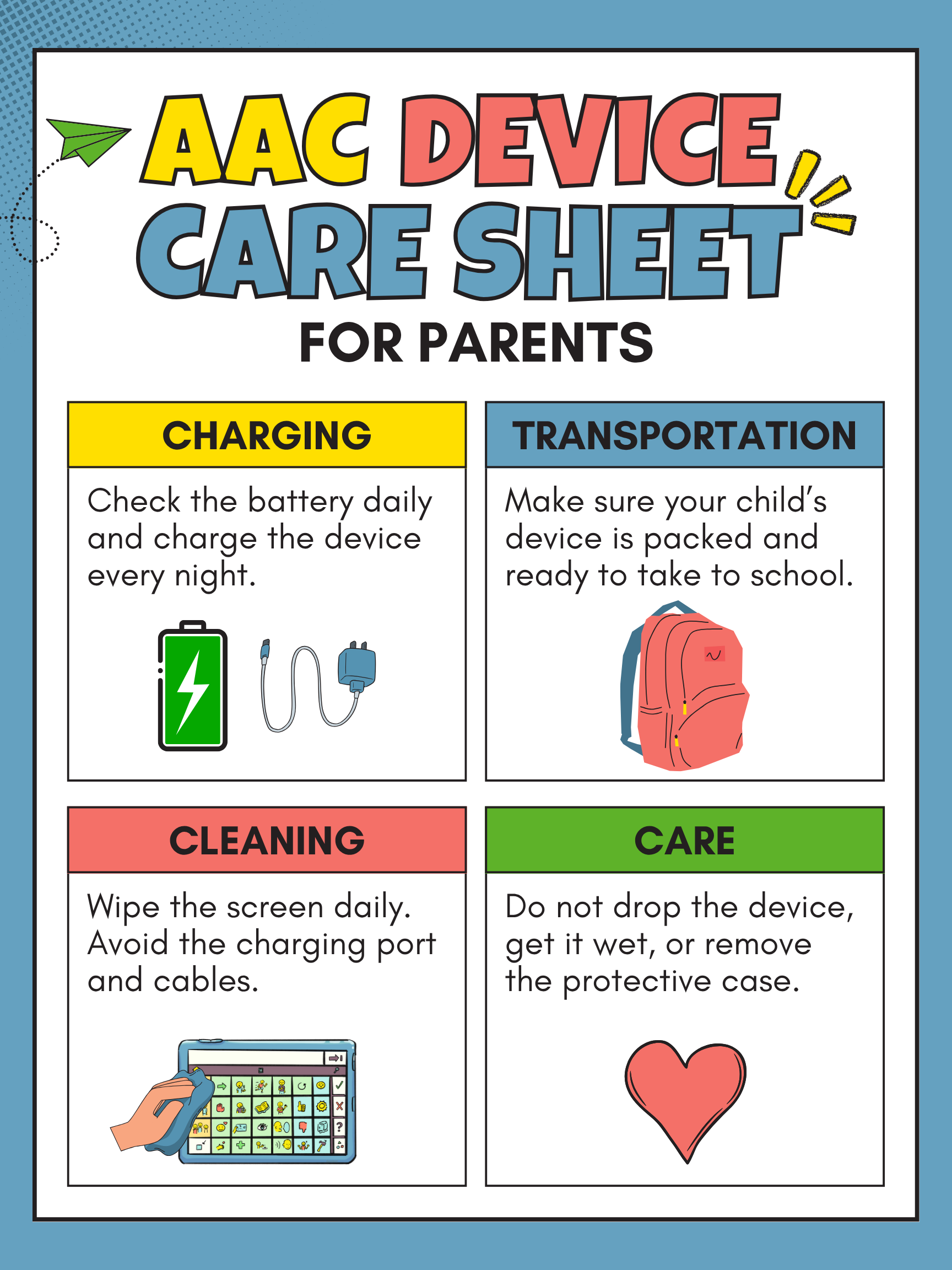 AAC DEVICE CARE SHEET

FOR PARENTS

CHARGING

Check the battery daily and charge the device every night.

TRANSPORTATION

Make sure your child's device is packed and ready to take to school.

CLEANING

Wipe the screen daily. Avoid the charging port and cables.

CARE

Do not drop the device, get it wet, or remove the protective case.